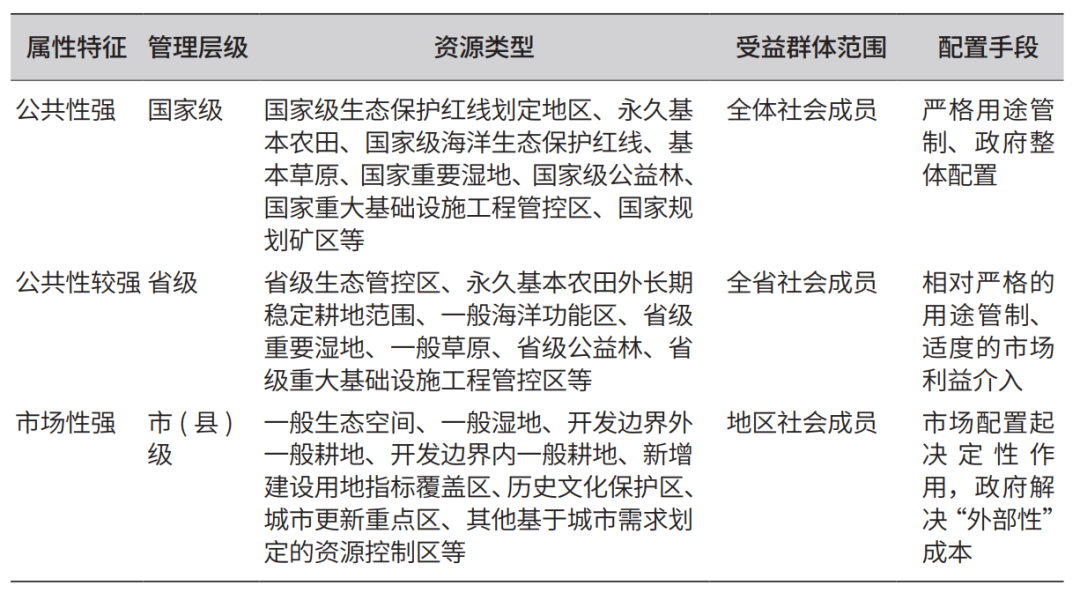 | 属性特征 | 管理层级 | 资源类型 | 受益群体范围 | 配置手段 |
|---|---|---|---|---|
| 公共性强 | 国家级 | 国家级生态保护红线划定地区、永久基本农田、国家级海洋生态保护红线、基本草原、国家重要湿地、国家级公益林、国家重大基础设施工程管控区、国家规划矿区等 | 全体社会成员 | 严格用途管制、政府整体配置 |
| 公共性较强 | 省级 | 省级生态管控区、永久基本农田外长期稳定耕地范围、一般海洋功能区、省级重要湿地、一般草原、省级公益林、省级重大基础设施工程管控区等 | 全省社会成员 | 相对严格的用途管制、适度的市场利益介入 |
| 市场性强 | 市（县）级 | 一般生态空间、一般湿地、开发边界外一般耕地、开发边界内一般耕地、新增建设用地指标覆盖区、历史文化保护区、城市更新重点区、其他基于城市需求划定的资源控制区等 | 地区社会成员 | 市场配置起决定性作用，政府解决“外部性”成本 |